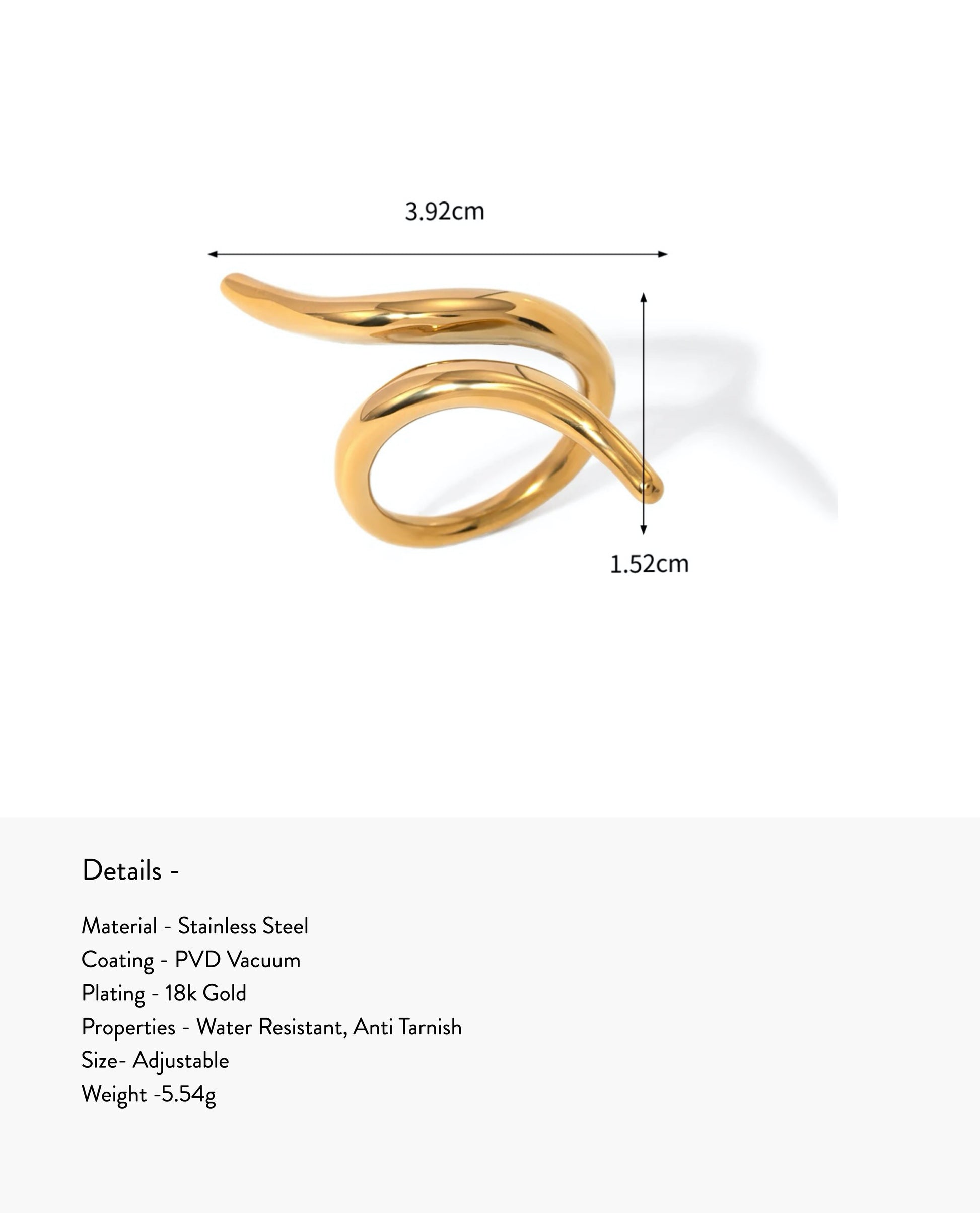 3.92cm

1.52cm

Details -

Material - Stainless Steel
Coating - PVD Vacuum
Plating - 18k Gold
Properties - Water Resistant, Anti Tarnish
Size- Adjustable
Weight -5.54g